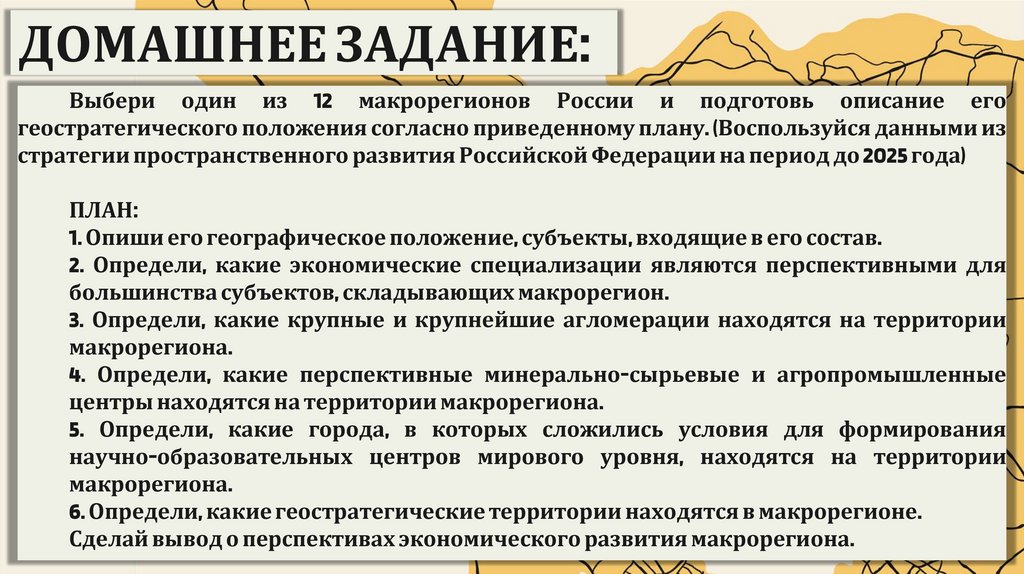 ДОМАШНЕЕ ЗАДАНИЕ:

Выбери один из 12 макрорегионов России и подготовь описание его геостратегического положения согласно приведенному плану. (Воспользуйся данными из стратегии пространственного развития Российской Федерации на период до 2025 года)

ПЛАН:
1. Опиши его географическое положение, субъекты, входящие в его состав.
2. Определи, какие экономические специализации являются перспективными для большинства субъектов, складывающих макрорегион.
3. Определи, какие крупные и крупнейшие агломерации находятся на территории макрорегиона.
4. Определи, какие перспективные минерально-сырьевые и агропромышленные центры находятся на территории макрорегиона.
5. Определи, какие города, в которых сложились условия для формирования научно-образовательных центров мирового уровня, находятся на территории макрорегиона.
6. Определи, какие геостратегические территории находятся в макрорегионе.
Сделай вывод о перспективах экономического развития макрорегиона.